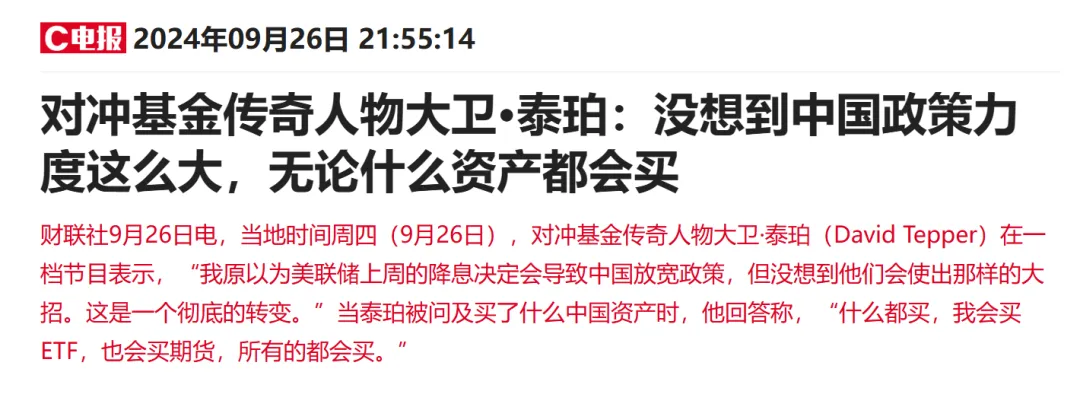 C电报 2024年09月26日 21:55:14

对冲基金传奇人物大卫•泰珀：没想到中国政策力度这么大，无论什么资产都会买

财联社9月26日电，当地时间周四（9月26日），对冲基金传奇人物大卫·泰珀（David Tepper）在一档节目表示，“我原以为美联储上周的降息决定会导致中国放宽政策，但没想到他们会使出那样的大招。这是一个彻底的转变。”当泰珀被问及买了什么中国资产时，他回答称，“什么都买，我会买ETF，也会买期货，所有的都会买。”